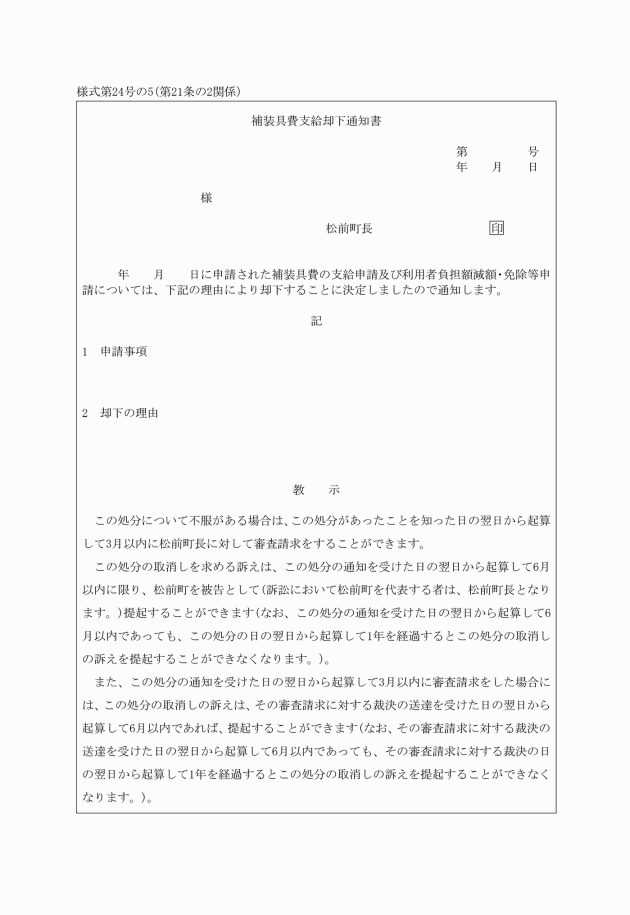 様式第24号の5(第21条の2関係)

補装具費支給却下通知書

第　　　号
年　　月　　日

様

松前町長　　　　　印

年　　月　　日に申請された補装具費の支給申請及び利用者負担額減額・免除等申請については、下記の理由により却下することに決定しましたので通知します。

記

1　申請事項

2　却下の理由

教　示

この処分について不服がある場合は、この処分があったことを知った日の翌日から起算して3月以内に松前町長に対して審査請求をすることができます。

この処分の取消しを求める訴えは、この処分の通知を受けた日の翌日から起算して6月以内に限り、松前町を被告として(訴訟において松前町を代表する者は、松前町長となります。)提起することができます(なお、この処分の通知を受けた日の翌日から起算して6月以内であっても、この処分の日の翌日から起算して1年を経過するとこの処分の取消しの訴えを提起することができなくなります。)。

また、この処分の通知を受けた日の翌日から起算して3月以内に審査請求をした場合には、この処分の取消しの訴えは、その審査請求に対する裁決の送達を受けた日の翌日から起算して6月以内であれば、提起することができます(なお、その審査請求に対する裁決の送達を受けた日の翌日から起算して6月以内であっても、その審査請求に対する裁決の日の翌日から起算して1年を経過するとこの処分の取消しの訴えを提起することができなくなります。)。